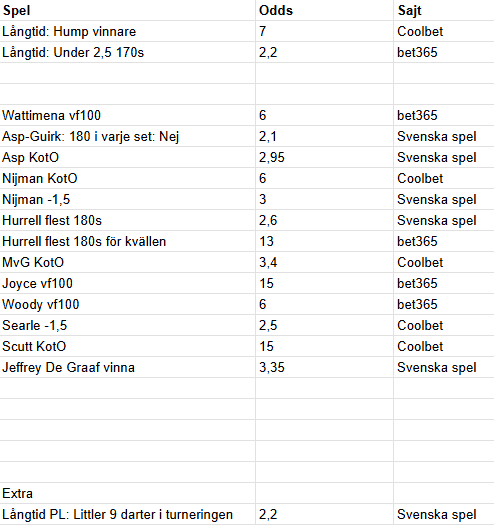 | Spel | Odds | Sajt |
|---|---|---|
| Långtid: Hump vinnare | 7 | Coolbet |
| Långtid: Under 2,5 170s | 2,2 | bet365 |
| | | |
| | | |
| Wattimena vf100 | 6 | bet365 |
| Asp-Guirk: 180 i varje set: Nej | 2,1 | Svenska spel |
| Asp KotO | 2,95 | Svenska spel |
| Nijman KotO | 6 | Coolbet |
| Nijman -1,5 | 3 | Svenska spel |
| Hurrell flest 180s | 2,6 | Svenska spel |
| Hurrell flest 180s för kvällen | 13 | bet365 |
| MvG KotO | 3,4 | Coolbet |
| Joyce vf100 | 15 | bet365 |
| Woody vf100 | 6 | bet365 |
| Searle -1,5 | 2,5 | Coolbet |
| Scutt KotO | 15 | Coolbet |
| Jeffrey De Graaf vinna | 3,35 | Svenska spel |
| | | |
| | | |
| | | |
| | | |
| | | |
| Extra | | |
| Långtid PL: Littler 9 darter i turneringen | 2,2 | Svenska spel |